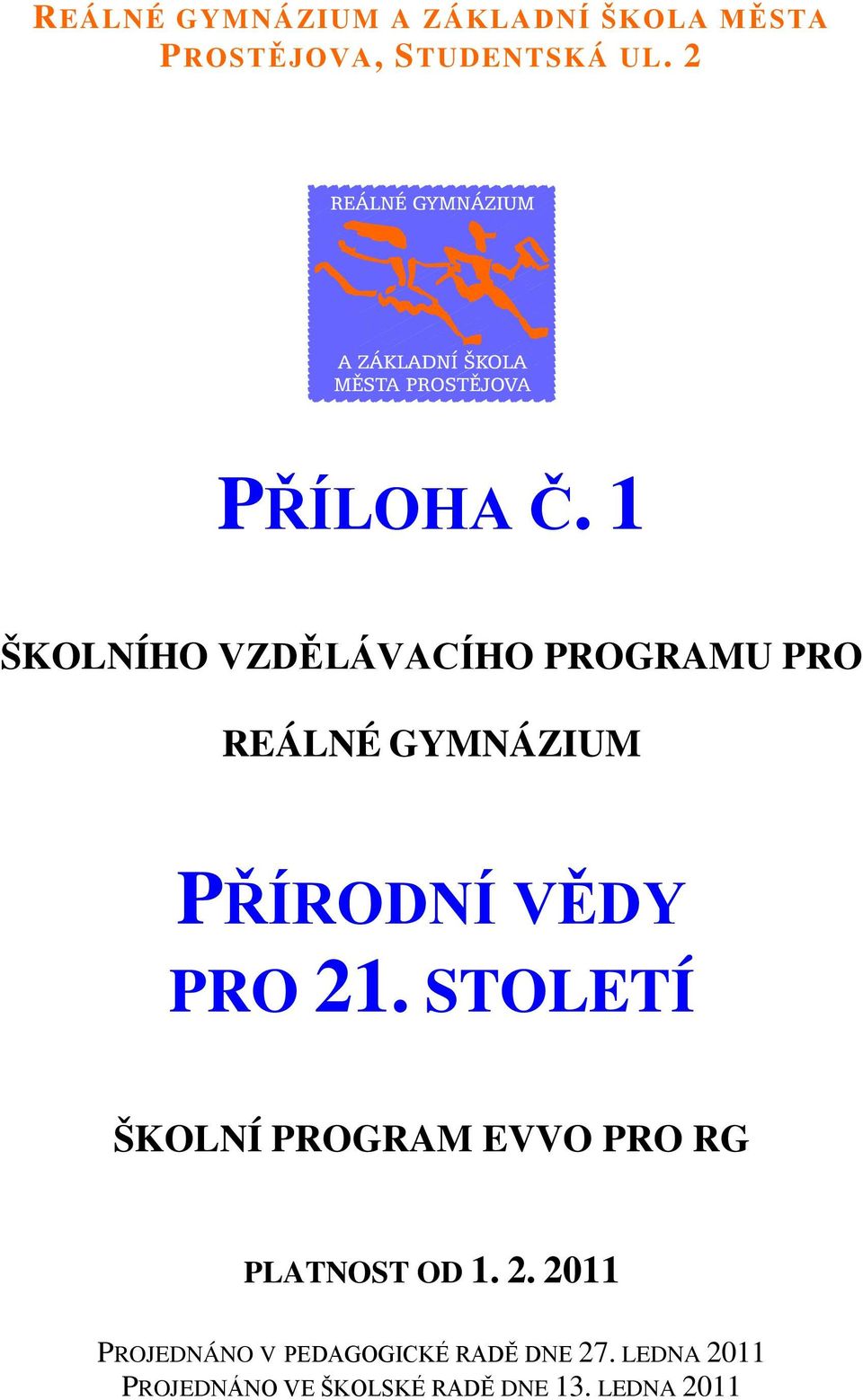 REÁLNÉ GYMNÁZIUM A ZÁKLADNÍ ŠKOLA MĚSTA PROSTĚJOVA, STUDENTSKÁ UL. 2

REÁLNÉ GYMNÁZIUM

A ZÁKLADNÍ ŠKOLA
MĚSTA PROSTĚJOVA

PŘÍLOHA Č. 1

ŠKOLNÍHO VZDĚLÁVACÍHO PROGRAMU PRO

REÁLNÉ GYMNÁZIUM

PŘÍRODNÍ VĚDY
PRO 21. STOLETÍ

ŠKOLNÍ PROGRAM EVVO PRO RG

PLATNOST OD 1. 2. 2011

PROJEDNÁNO V PEDAGOGICKÉ RADĚ DNE 27. LEDNA 2011
PROJEDNÁNO VE ŠKOLSKÉ RADĚ DNE 13. LEDNA 2011